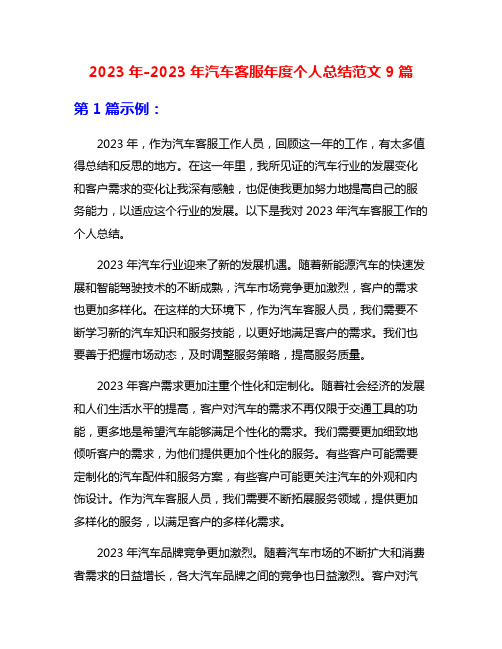 2023 年-2023 年汽车客服年度个人总结范文 9 篇

第 1 篇示例：

2023 年，作为汽车客服工作人员，回顾这一年的工作，有太多值得总结和反思的地方。在这一年里，我所见证的汽车行业的发展变化和客户需求的变化让我深有感触，也促使我更加努力地提高自己的服务能力，以适应这个行业的发展。以下是我对 2023 年汽车客服工作的个人总结。

2023 年汽车行业迎来了新的发展机遇。随着新能源汽车的快速发展和智能驾驶技术的不断成熟，汽车市场竞争更加激烈，客户的需求也更加多样化。在这样的大环境下，作为汽车客服人员，我们需要不断学习新的汽车知识和服务技能，以更好地满足客户的需求。我们也要善于把握市场动态，及时调整服务策略，提高服务质量。

2023 年客户需求更加注重个性化和定制化。随着社会经济的发展和人们生活水平的提高，客户对汽车的需求不再仅限于交通工具的功能，更多地是希望汽车能够满足个性化的需求。我们需要更加细致地倾听客户的需求，为他们提供更加个性化的服务。有些客户可能需要定制化的汽车配件和服务方案，有些客户可能更关注汽车的外观和内饰设计。作为汽车客服人员，我们需要不断拓展服务领域，提供更加多样化的服务，以满足客户的多样化需求。

2023 年汽车品牌竞争更加激烈。随着汽车市场的不断扩大和消费者需求的日益增长，各大汽车品牌之间的竞争也日益激烈。客户对汽